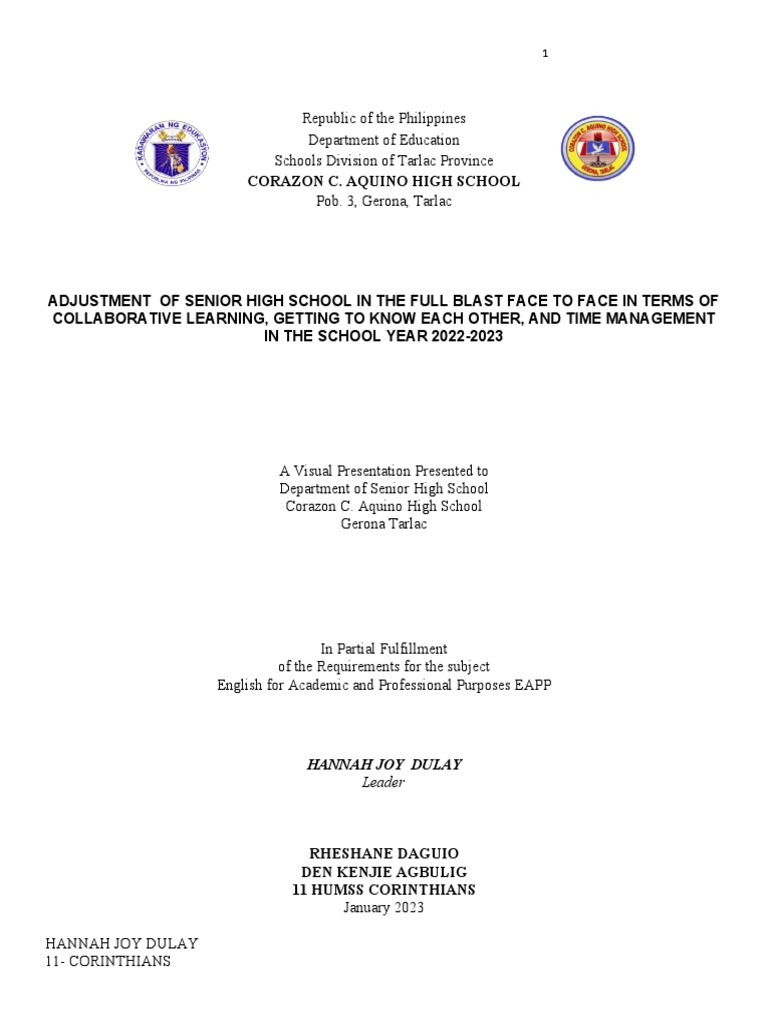 1

KAGAWARAN NG EDUKASYON
REPUBLIKA NG PILIPINAS

Republic of the Philippines
Department of Education
Schools Division of Tarlac Province
CORAZON C. AQUINO HIGH SCHOOL
Pob. 3, Gerona, Tarlac

CORAZON C. AQUINO HIGH SCHOOL
GERONA, TARLAC

ADJUSTMENT OF SENIOR HIGH SCHOOL IN THE FULL BLAST FACE TO FACE IN TERMS OF COLLABORATIVE LEARNING, GETTING TO KNOW EACH OTHER, AND TIME MANAGEMENT IN THE SCHOOL YEAR 2022-2023

A Visual Presentation Presented to
Department of Senior High School
Corazon C. Aquino High School
Gerona Tarlac

In Partial Fulfillment
of the Requirements for the subject
English for Academic and Professional Purposes EAPP

HANNAH JOY DULAY
Leader

RHESHANE DAGUIO
DEN KENJIE AGBULIG
11 HUMSS CORINTHIANS
January 2023

HANNAH JOY DULAY
11- CORINTHIANS